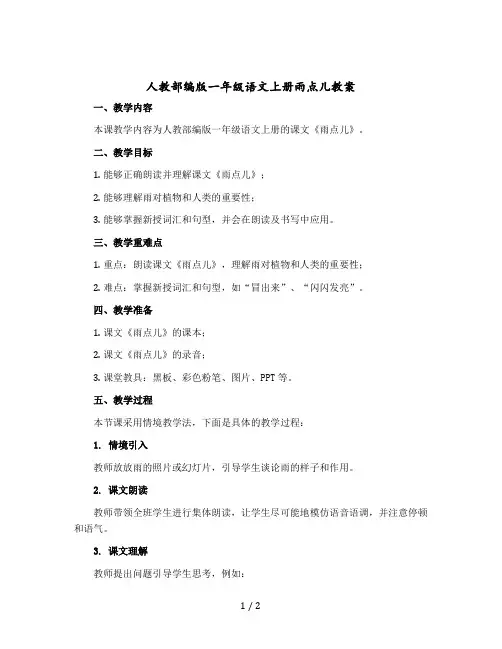 人教部编版一年级语文上册雨点儿教案

一、教学内容

本课教学内容为人教部编版一年级语文上册的课文《雨点儿》。

二、教学目标

1. 能够正确朗读并理解课文《雨点儿》；

2. 能够理解雨对植物和人类的重要性；

3. 能够掌握新授词汇和句型，并会在朗读及书写中应用。

三、教学重难点

1. 重点：朗读课文《雨点儿》，理解雨对植物和人类的重要性；

2. 难点：掌握新授词汇和句型，如“冒出来”、“闪闪发亮”。

四、教学准备

1. 课文《雨点儿》的课本；

2. 课文《雨点儿》的录音；

3. 课堂教具：黑板、彩色粉笔、图片、PPT 等。

五、教学过程

本节课采用情境教学法，下面是具体的教学过程：

1. 情境引入

教师放放雨的照片或幻灯片，引导学生谈论雨的样子和作用。

2. 课文朗读

教师带领全班学生进行集体朗读，让学生尽可能地模仿语音语调，并注意停顿和语气。

3. 课文理解

教师提出问题引导学生思考，例如：

1 / 2